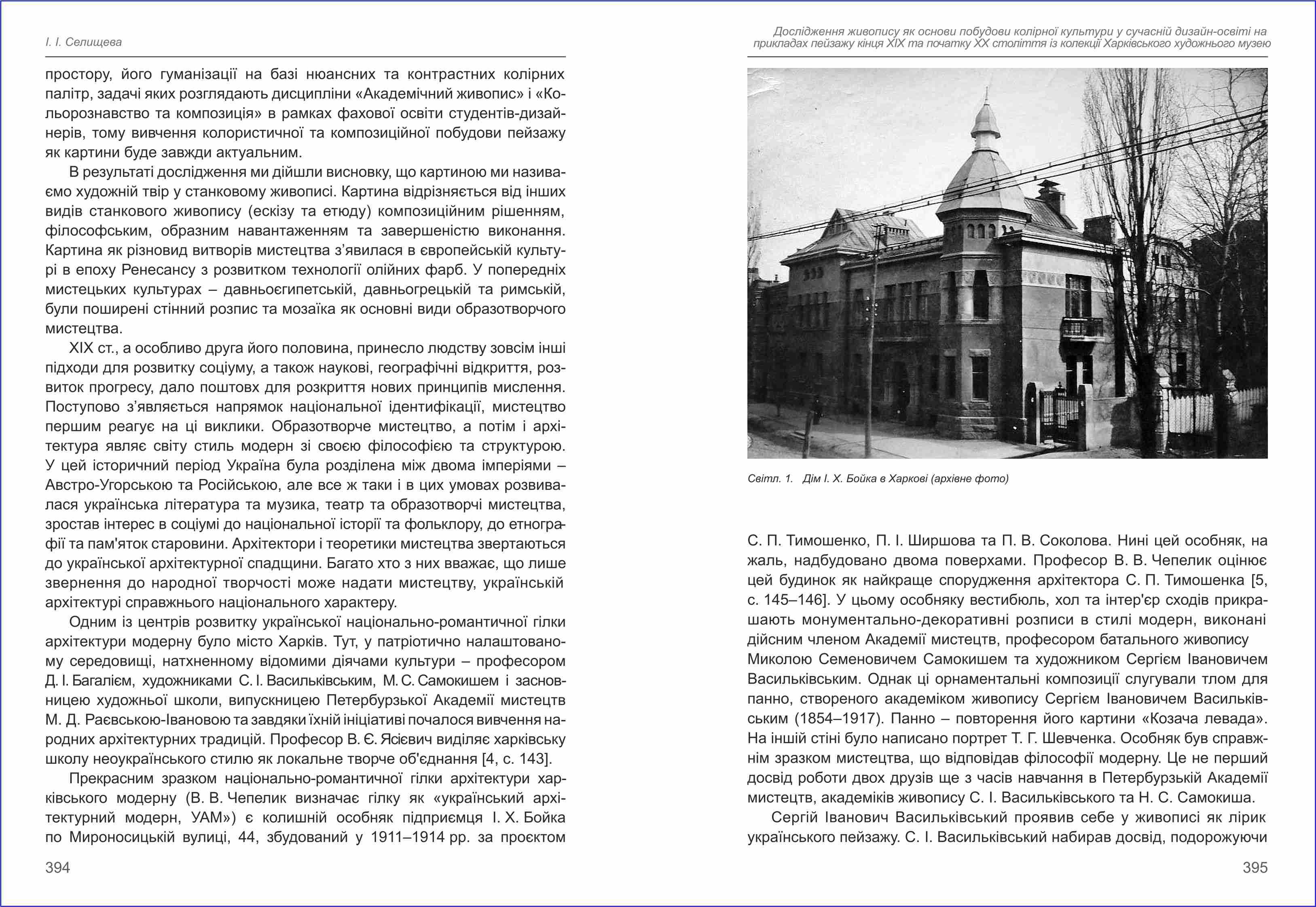 І. І. Селищева

простору, його гуманізації на базі нюансних та контрастних колірних палітр, задачі яких розглядають дисципліни «Академічний живопис» і «Кольорознавство та композиція» в рамках фахової освіти студентів-дизайнерів, тому вивчення колористичної та композиційної побудови пейзажу як картини буде завжди актуальним.

В результаті дослідження ми дійшли висновку, що картиною ми називаємо художній твір у станковому живописі. Картина відрізняється від інших видів станкового живопису (ескізу та етюду) композиційним рішенням, філософським, образним навантаженням та завершеністю виконання. Картина як різновид витворів мистецтва з'явилася в європейській культурі в епоху Ренесансу з розвитком технології олійних фарб. У попередніх мистецьких культурах – давньоєгипетській, давньогрецькій та римській, були поширені стінний розпис та мозаїка як основні види образотворчого мистецтва.

XIX ст., а особливо друга його половина, принесло людству зовсім інші підходи для розвитку соціуму, а також наукові, географічні відкриття, розвиток прогресу, дало поштовх для розкриття нових принципів мислення. Поступово з'являється напрямок національної ідентифікації, мистецтво першим реагує на ці виклики. Образотворче мистецтво, а потім і архітектура являє світу стиль модерн зі своєю філософією та структурою. У цей історичний період Україна була розділена між двома імперіями – Австро-Угорською та Російською, але все ж таки і в цих умовах розвивалася українська література та музика, театр та образотворчі мистецтва, зростав інтерес в соціумі до національної історії та фольклору, до етнографії та пам'яток старовини. Архітектори і теоретики мистецтва звертаються до української архітектурної спадщини. Багато хто з них вважає, що лише звернення до народної творчості може надати мистецтву, українській архітектурі справжнього національного характеру.

Одним із центрів розвитку української національно-романтичної гілки архітектури модерну було місто Харків. Тут, у патріотично налаштованому середовищі, натхненному відомими діячами культури – професором Д. І. Багалієм, художниками С. І. Васильківським, М. С. Самокишем і засновницею художньої школи, випускницею Петербурзької Академії мистецтв М. Д. Раєвською-Івановою та завдяки їхній ініціативі почалося вивчення народних архітектурних традицій. Професор В. Є. Ясієвич виділяє харківську школу неоукраїнського стилю як локальне творче об'єднання [4, с. 143].

Прекрасним зразком національно-романтичної гілки архітектури харківського модерну (В. В. Чепелик визначає гілку як «український архітектурний модерн, УАМ») є колишній особняк підприємця І. Х. Бойка по Мироносицькій вулиці, 44, збудований у 1911–1914 рр. за проєктом

394

Дослідження живопису як основи побудови колірної культури у сучасній дизайн-освіті на прикладах пейзажу кінця XIX та початку XX століття із колекції Харківського художнього музею

Світл. 1. Дім І. Х. Бойка в Харкові (архівне фото)

С. П. Тимошенко, П. І. Ширшова та П. В. Соколова. Нині цей особняк, на жаль, надбудовано двома поверхами. Професор В. В. Чепелик оцінює цей будинок як найкраще спорудження архітектора С. П. Тимошенка [5, с. 145–146]. У цьому особняку вестибюль, хол та інтер'єр сходів прикрашають монументально-декоративні розписи в стилі модерн, виконані дійсним членом Академії мистецтв, професором батального живопису Миколою Семеновичем Самокишем та художником Сергієм Івановичем Васильківським. Однак ці орнаментальні композиції слугували тлом для панно, створеного академіком живопису Сергієм Івановичем Васильківським (1854–1917). Панно – повторення його картини «Козача левада». На іншій стіні було написано портрет Т. Г. Шевченка. Особняк був справжнім зразком мистецтва, що відповідав філософії модерну. Це не перший досвід роботи двох друзів ще з часів навчання в Петербурзькій Академії мистецтв, академіків живопису С. І. Васильківського та Н. С. Самокиша.

Сергій Іванович Васильківський проявив себе у живописі як лірик українського пейзажу. С. І. Васильківський набирав досвід, подорожуючи

395